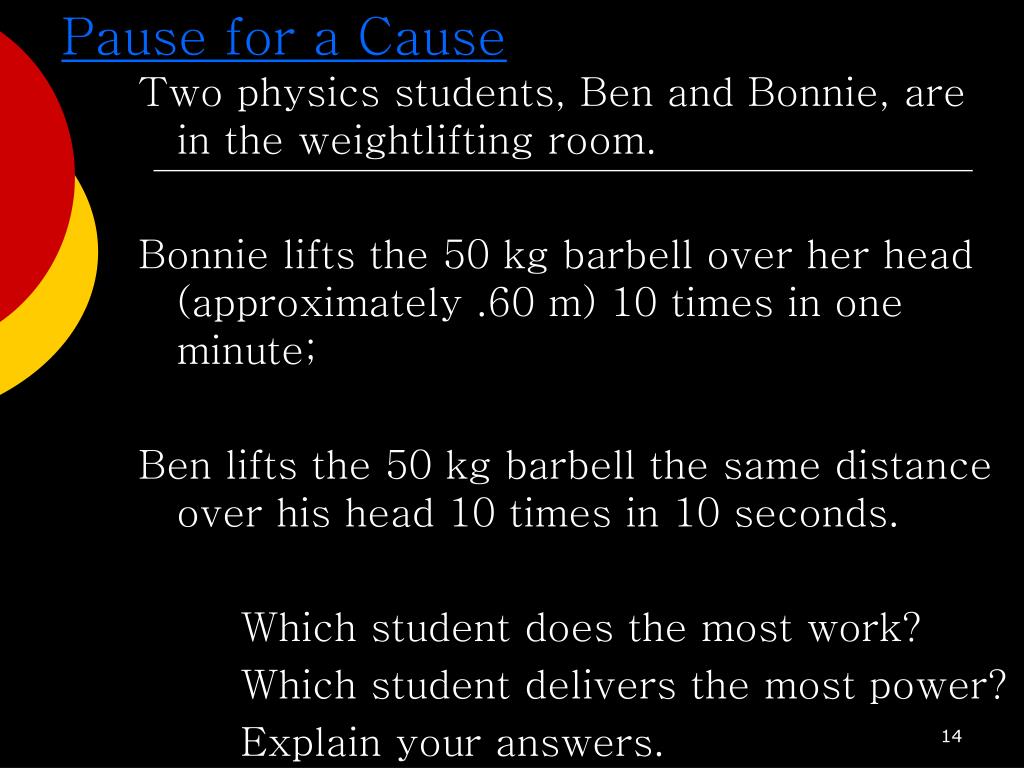 Pause for a Cause

Two physics students, Ben and Bonnie, are in the weightlifting room.

Bonnie lifts the 50 kg barbell over her head (approximately .60 m) 10 times in one minute;

Ben lifts the 50 kg barbell the same distance over his head 10 times in 10 seconds.

Which student does the most work?
Which student delivers the most power?
Explain your answers.

14